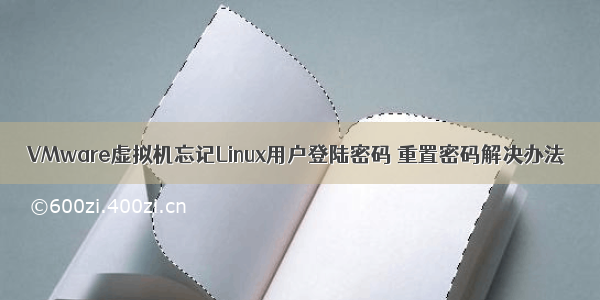 VMware虚拟机忘记Linux用户登陆密码 重置密码解决办法

©600zi.400zi.cn